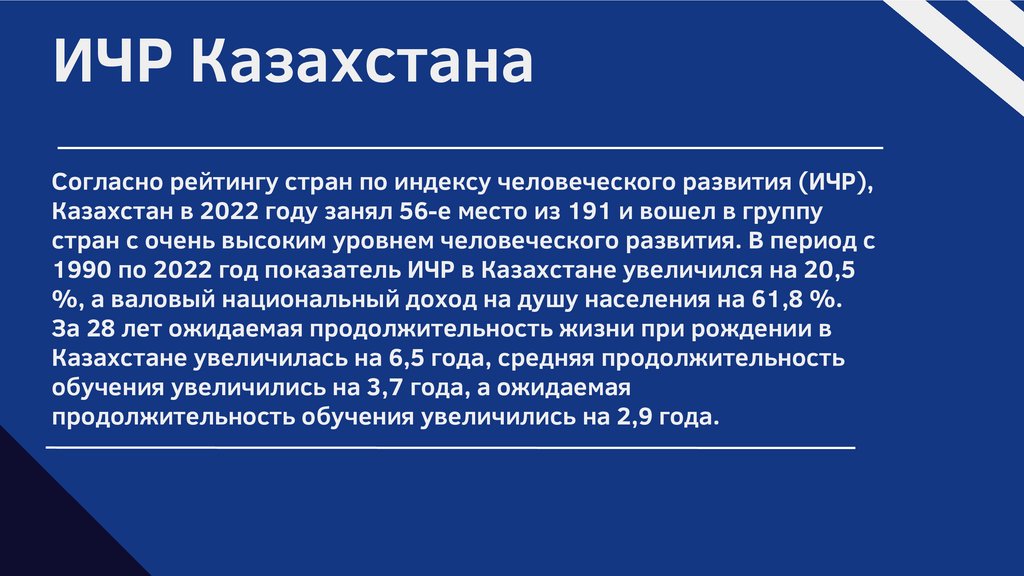 ИЧР Казахстана

Согласно рейтингу стран по индексу человеческого развития (ИЧР), Казахстан в 2022 году занял 56-е место из 191 и вошел в группу стран с очень высоким уровнем человеческого развития. В период с 1990 по 2022 год показатель ИЧР в Казахстане увеличился на 20,5 %, а валовый национальный доход на душу населения на 61,8 %. За 28 лет ожидаемая продолжительность жизни при рождении в Казахстане увеличилась на 6,5 года, средняя продолжительность обучения увеличились на 3,7 года, а ожидаемая продолжительность обучения увеличились на 2,9 года.